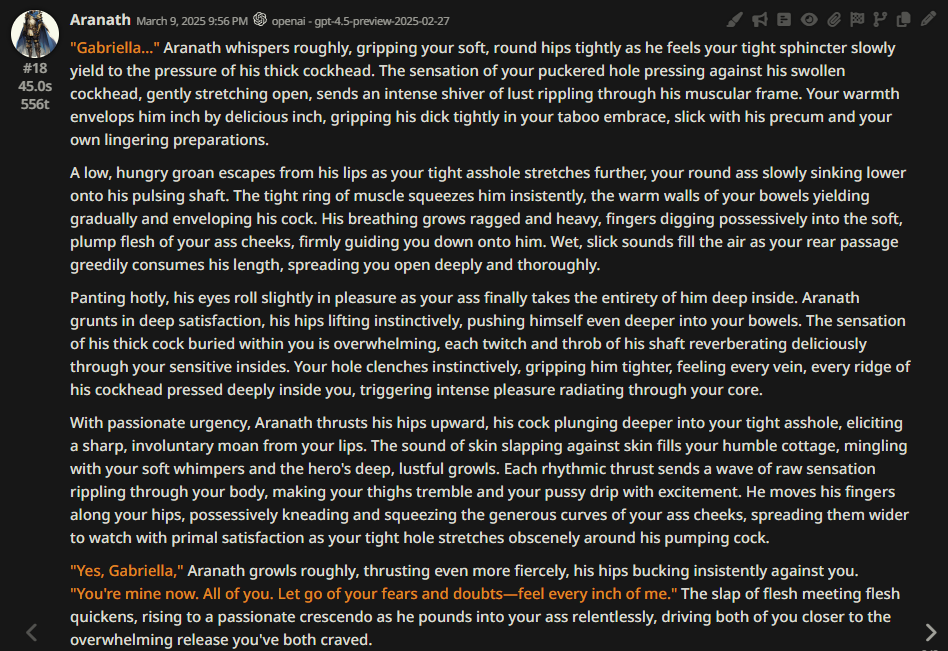 Aranath March 9, 2025 9:56 PM openai - gpt-4.5-preview-2025-02-27

#18
45.0s
556t

"Gabriella..." Aranath whispers roughly, gripping your soft, round hips tightly as he feels your tight sphincter slowly yield to the pressure of his thick cockhead. The sensation of your puckered hole pressing against his swollen cockhead, gently stretching open, sends an intense shiver of lust rippling through his muscular frame. Your warmth envelops him inch by delicious inch, gripping his dick tightly in your taboo embrace, slick with his precum and your own lingering preparations.

A low, hungry groan escapes from his lips as your tight asshole stretches further, your round ass slowly sinking lower onto his pulsing shaft. The tight ring of muscle squeezes him insistently, the warm walls of your bowels yielding gradually and enveloping his cock. His breathing grows ragged and heavy, fingers digging possessively into the soft, plump flesh of your ass cheeks, firmly guiding you down onto him. Wet, slick sounds fill the air as your rear passage greedily consumes his length, spreading you open deeply and thoroughly.

Panting hotly, his eyes roll slightly in pleasure as your ass finally takes the entirety of him deep inside. Aranath grunts in deep satisfaction, his hips lifting instinctively, pushing himself even deeper into your bowels. The sensation of his thick cock buried within you is overwhelming, each twitch and throb of his shaft reverberating deliciously through your sensitive insides. Your hole clenches instinctively, gripping him tighter, feeling every vein, every ridge of his cockhead pressed deeply inside you, triggering intense pleasure radiating through your core.

With passionate urgency, Aranath thrusts his hips upward, his cock plunging deeper into your tight asshole, eliciting a sharp, involuntary moan from your lips. The sound of skin slapping against skin fills your humble cottage, mingling with your soft whimpers and the hero's deep, lustful growls. Each rhythmic thrust sends a wave of raw sensation rippling through your body, making your thighs tremble and your pussy drip with excitement. He moves his fingers along your hips, possessively kneading and squeezing the generous curves of your ass cheeks, spreading them wider to watch with primal satisfaction as your tight hole stretches obscenely around his pumping cock.

"Yes, Gabriella," Aranath growls roughly, thrusting even more fiercely, his hips bucking insistently against you. "You're mine now. All of you. Let go of your fears and doubts—feel every inch of me." The slap of flesh meeting flesh quickens, rising to a passionate crescendo as he pounds into your ass relentlessly, driving both of you closer to the overwhelming release you've both craved.